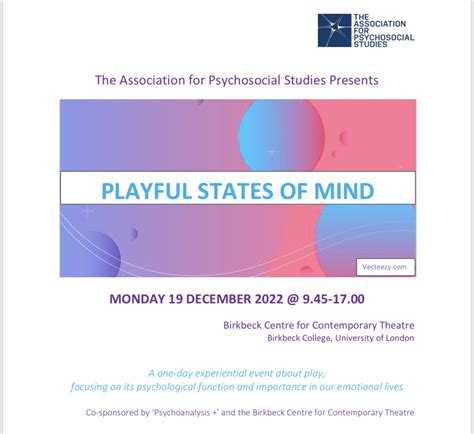 THE ASSOCIATION FOR PSYCHOSOCIAL STUDIES

The Association for Psychosocial Studies Presents

PLAYFUL STATES OF MIND

Vecteezy.com

MONDAY 19 DECEMBER 2022 @ 9.45-17.00

Birkbeck Centre for Contemporary Theatre
Birkbeck College, University of London

A one-day experiential event about play, focusing on its psychological function and importance in our emotional lives

Co-sponsored by 'Psychoanalysis +' and the Birkbeck Centre for Contemporary Theatre